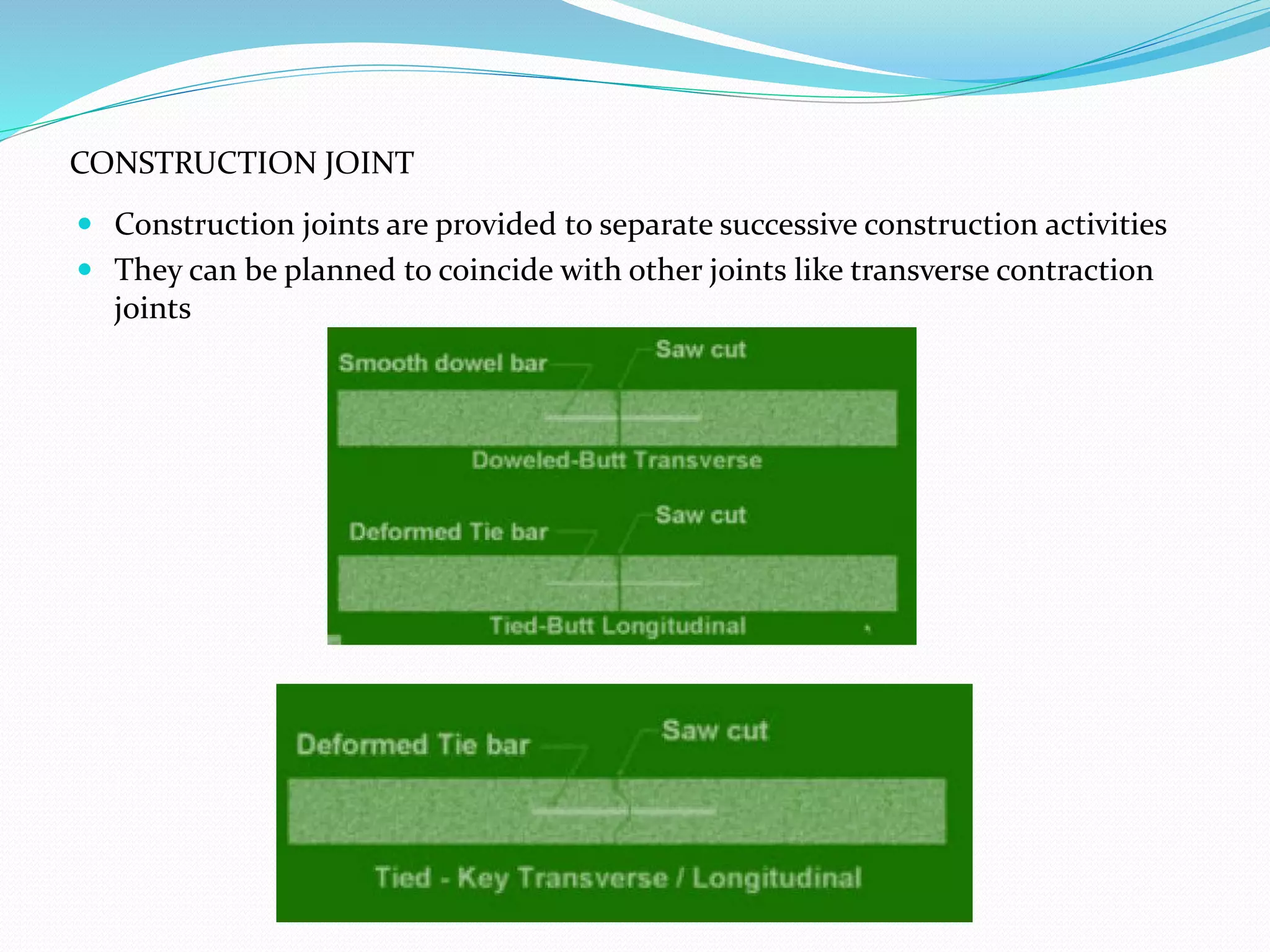 CONSTRUCTION JOINT

Construction joints are provided to separate successive construction activities

They can be planned to coincide with other joints like transverse contraction joints

Smooth dowel bar

Saw cut

Doweled-Butt Transverse

Deformed Tie bar

Saw cut

Tied-Butt Longitudinal

Deformed Tie bar

Saw cut

Tied - Key Transverse / Longitudinal